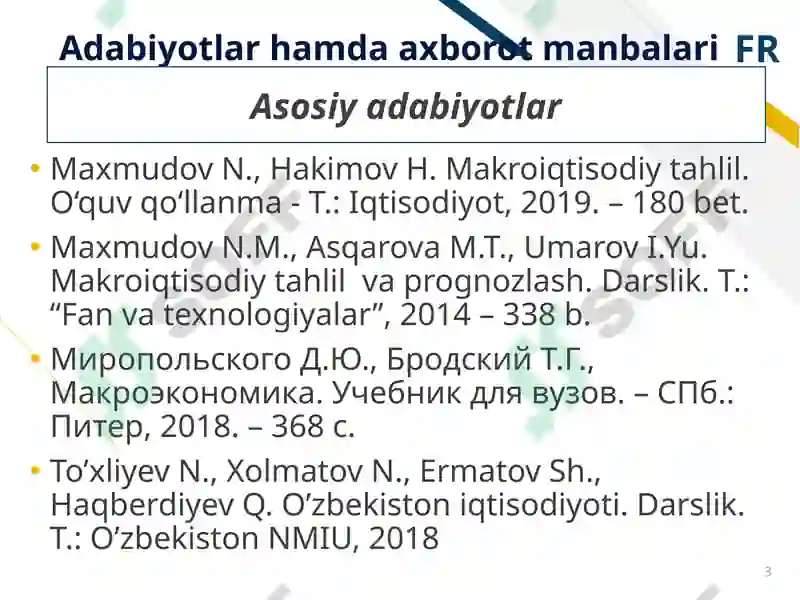 Adabiyotlar hamda axborot manbalari FR

Asosiy adabiyotlar

• Maxmudov N., Hakimov H. Makroiqtisodiy tahlil. O‘quv qo‘llanma - T.: Iqtisodiyot, 2019. – 180 bet.

• Maxmudov N.M., Asqarova M.T., Umarov I.Yu. Makroiqtisodiy tahlil va prognozlash. Darslik. T.: “Fan va texnologiyalar”, 2014 – 338 b.

• Миропольского Д.Ю., Бродский Т.Г., Макроэкономика. Учебник для вузов. – СПб.: Питер, 2018. – 368 с.

• To’xliyev N., Xolmatov N., Ermatov Sh., Haqberdiyev Q. O’zbekiston iqtisodiyoti. Darslik. T.: O’zbekiston NMIU, 2018

3